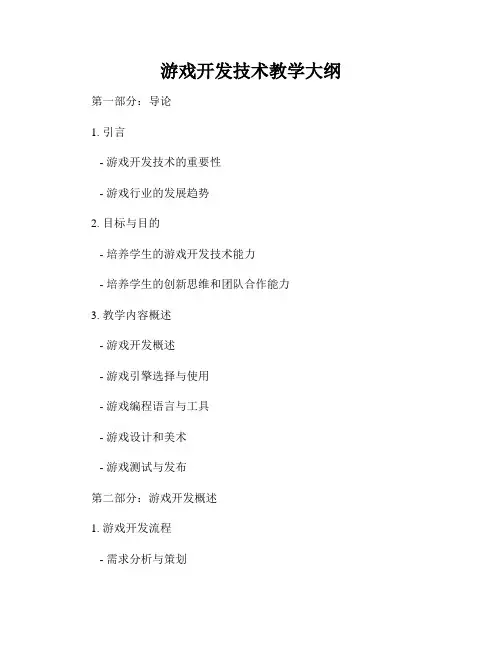 游戏开发技术教学大纲

第一部分：导论

1.引言

- 游戏开发技术的重要性

- 游戏行业的发展趋势

2.目标与目的

- 培养学生的游戏开发技术能力

- 培养学生的创新思维和团队合作能力

3.教学内容概述

- 游戏开发概述

- 游戏引擎选择与使用

- 游戏编程语言与工具

- 游戏设计和美术

- 游戏测试与发布

第二部分：游戏开发概述

1.游戏开发流程

- 需求分析与策划